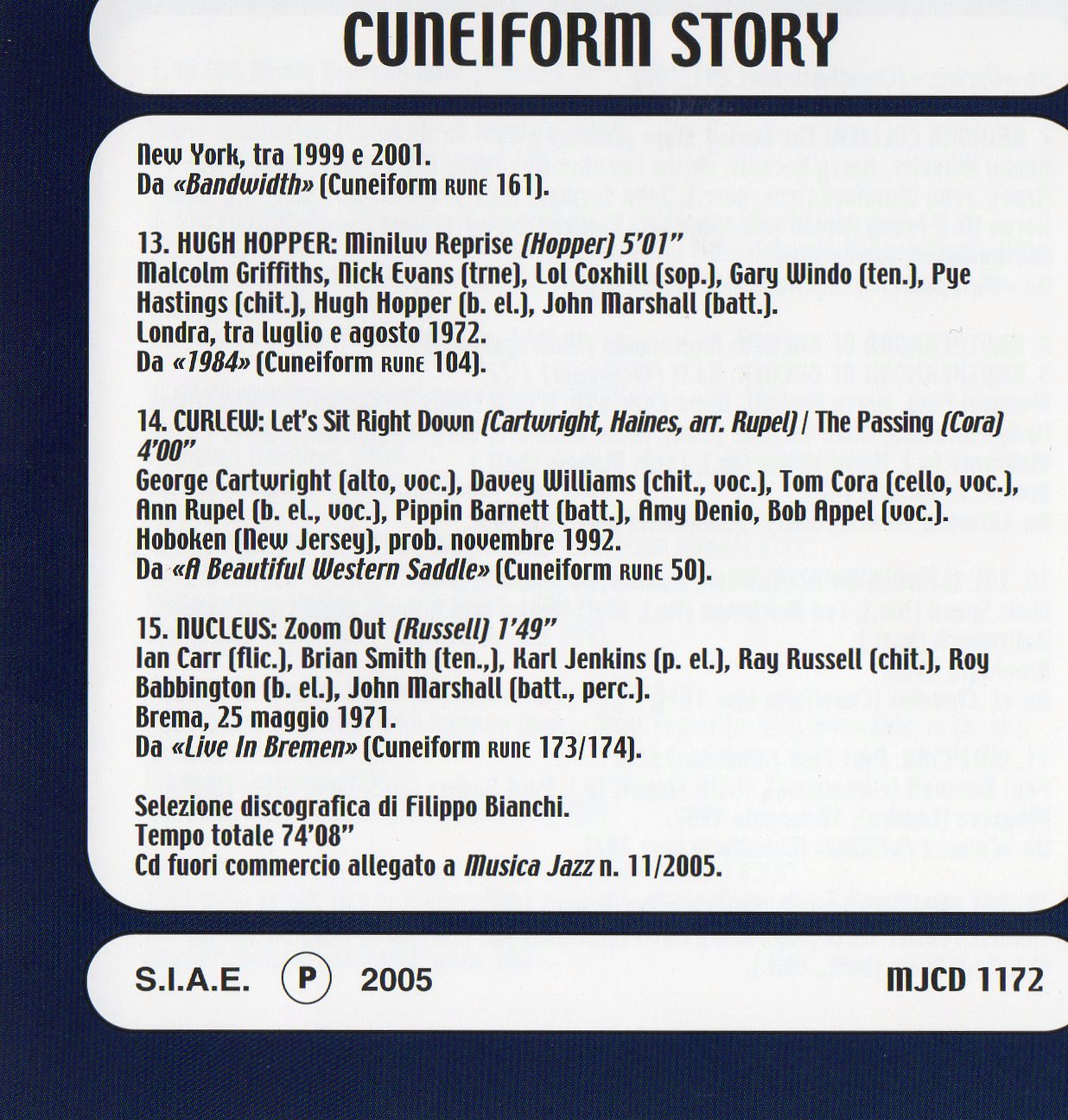 CUNEIFORM STORY

New York, tra 1999 e 2001.
Da «Bandwidth» (Cuneiform RUNE 161).

13. HUGH HOPPER: Miniluv Reprise (Hopper) 5'01"
Malcolm Griffiths, Nick Evans (trne), Lol Coxhill (sop.), Gary Windo (ten.), Pye Hastings (chit.), Hugh Hopper (b. el.), John Marshall (batt.).
Londra, tra luglio e agosto 1972.
Da «1984» (Cuneiform RUNE 104).

14. CURLEW: Let's Sit Right Down (Cartwright, Haines, arr. Rupel) / The Passing (Cora) 4'00"
George Cartwright (alto, voc.), Davey Williams (chit., voc.), Tom Cora (cello, voc.), Ann Rupel (b. el., voc.), Pippin Barnett (batt.), Amy Denio, Bob Appel (voc.).
Hoboken (New Jersey), prob. novembre 1992.
Da «A Beautiful Western Saddle» (Cuneiform RUNE 50).

15. NUCLEUS: Zoom Out (Russell) 1'49"
Ian Carr (flic.), Brian Smith (ten.,), Karl Jenkins (p. el.), Ray Russell (chit.), Roy Babbington (b. el.), John Marshall (batt., perc.).
Brema, 25 maggio 1971.
Da «Live In Bremen» (Cuneiform RUNE 173/174).

Selezione discografica di Filippo Bianchi.
Tempo totale 74'08"
Cd fuori commercio allegato a Musica Jazz n. 11/2005.

S.I.A.E. P 2005 MJCD 1172